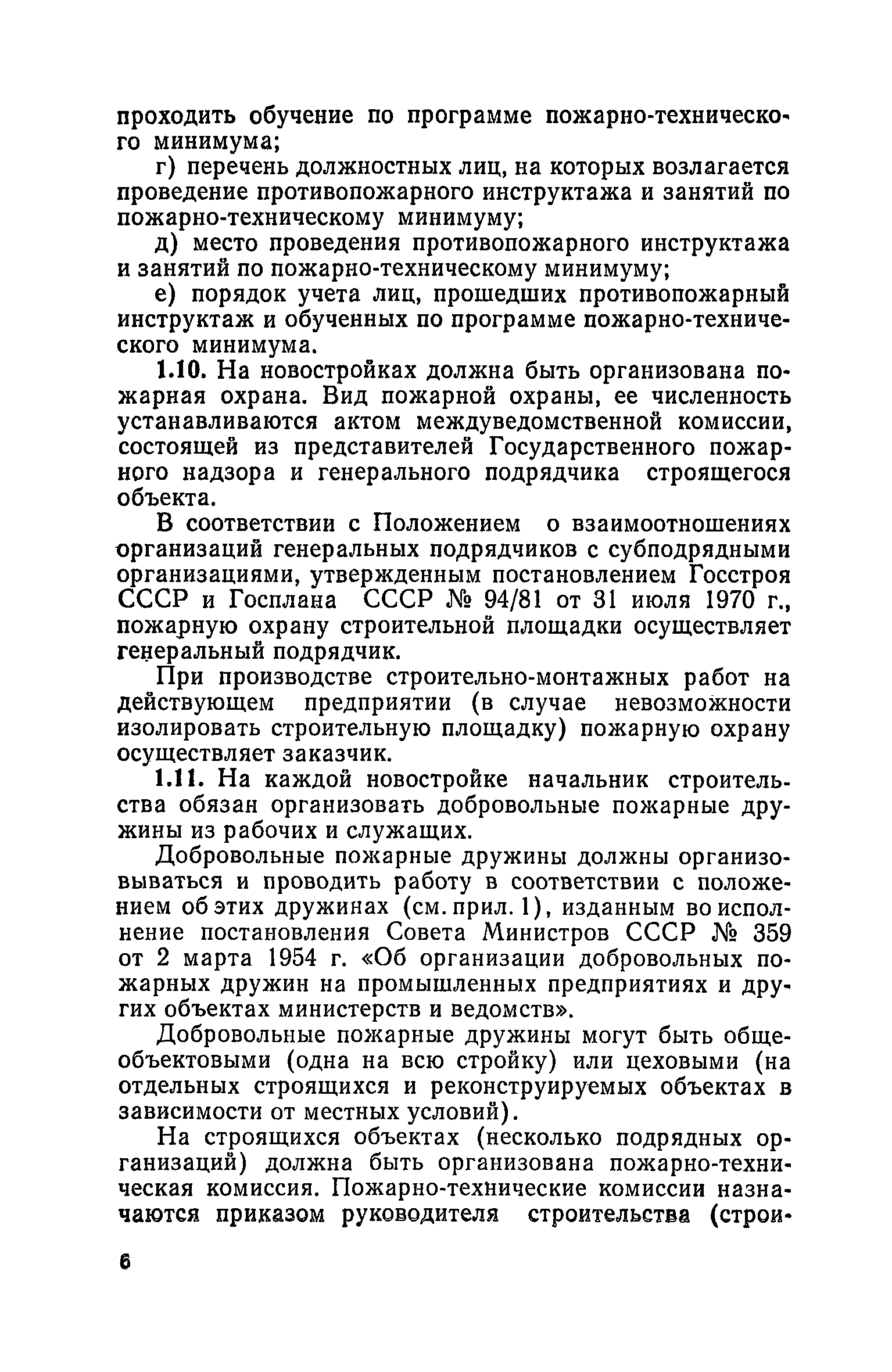 проходить обучение по программе пожарно-технического минимума;

г) перечень должностных лиц, на которых возлагается проведение противопожарного инструктажа и занятий по пожарно-техническому минимуму;

д) место проведения противопожарного инструктажа и занятий по пожарно-техническому минимуму;

е) порядок учета лиц, прошедших противопожарный инструктаж и обученных по программе пожарно-технического минимума.

1.10. На новостройках должна быть организована пожарная охрана. Вид пожарной охраны, ее численность устанавливаются актом междуведомственной комиссии, состоящей из представителей Государственного пожарного надзора и генерального подрядчика строящегося объекта.

В соответствии с Положением о взаимоотношениях организаций генеральных подрядчиков с субподрядными организациями, утвержденным постановлением Госстроя СССР и Госплана СССР № 94/81 от 31 июля 1970 г., пожарную охрану строительной площадки осуществляет генеральный подрядчик.

При производстве строительно-монтажных работ на действующем предприятии (в случае невозможности изолировать строительную площадку) пожарную охрану осуществляет заказчик.

1.11. На каждой новостройке начальник строительства обязан организовать добровольные пожарные дружины из рабочих и служащих.

Добровольные пожарные дружины должны организовываться и проводить работу в соответствии с положением об этих дружинах (см. прил. 1), изданным во исполнение постановления Совета Министров СССР № 359 от 2 марта 1954 г. «Об организации добровольных пожарных дружин на промышленных предприятиях и других объектах министерств и ведомств».

Добровольные пожарные дружины могут быть общеобъектовыми (одна на всю стройку) или цеховыми (на отдельных строящихся и реконструируемых объектах в зависимости от местных условий).

На строящихся объектах (несколько подрядных организаций) должна быть организована пожарно-техническая комиссия. Пожарно-технические комиссии назначаются приказом руководителя строительства (строи-

6